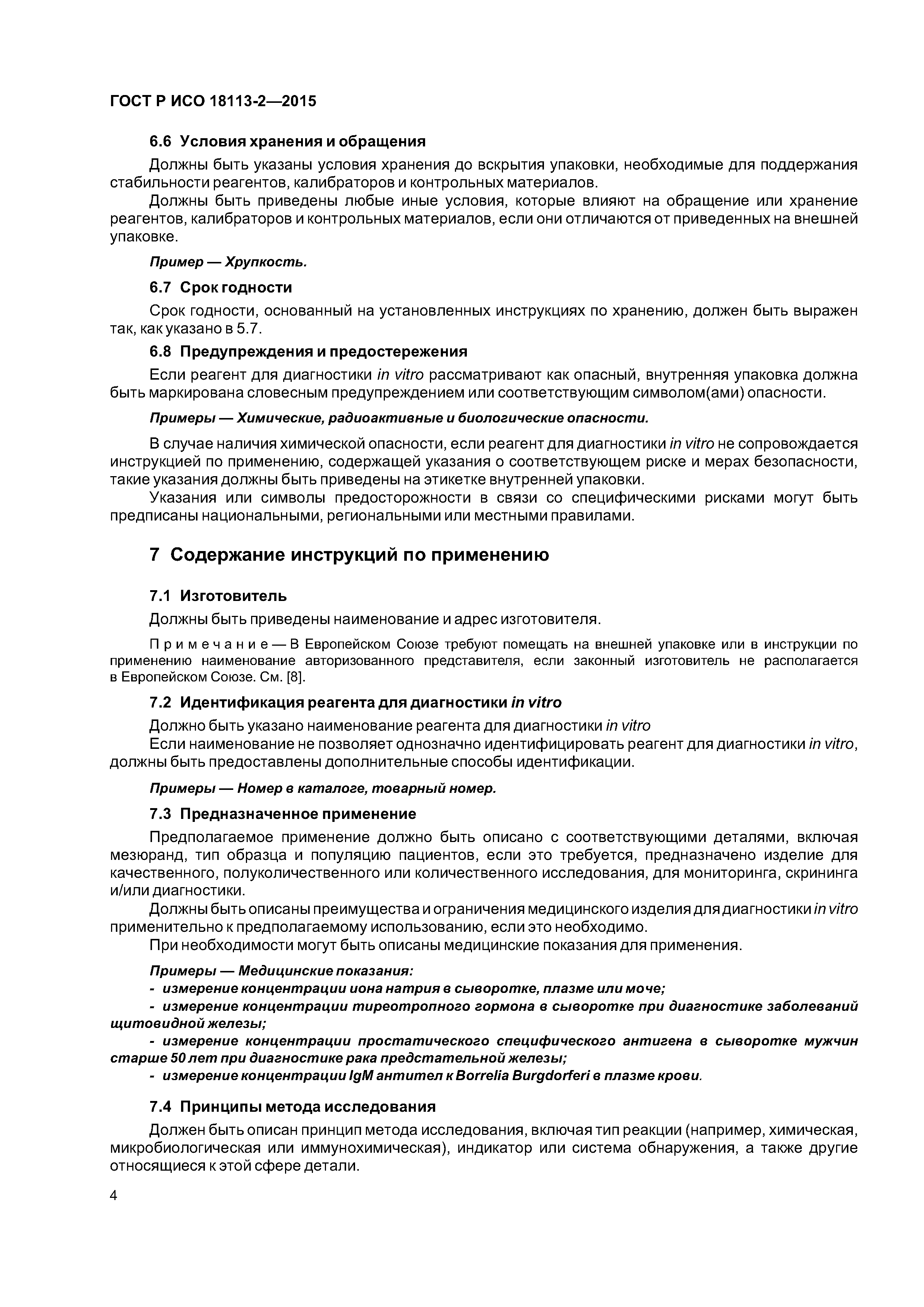 ГОСТ Р ИСО 18113-2—2015

6.6 Условия хранения и обращения

Должны быть указаны условия хранения до вскрытия упаковки, необходимые для поддержания стабильности реагентов, калибраторов и контрольных материалов.

Должны быть приведены любые иные условия, которые влияют на обращение или хранение реагентов, калибраторов и контрольных материалов, если они отличаются от приведенных на внешней упаковке.

Пример — Хрупкость.

6.7 Срок годности

Срок годности, основанный на установленных инструкциях по хранению, должен быть выражен так, как указано в 5.7.

6.8 Предупреждения и предостережения

Если реагент для диагностики in vitro рассматривают как опасный, внутренняя упаковка должна быть маркирована словесным предупреждением или соответствующим символом(ами) опасности.

Примеры — Химические, радиоактивные и биологические опасности.

В случае наличия химической опасности, если реагент для диагностики in vitro не сопровождается инструкцией по применению, содержащей указания о соответствующем риске и мерах безопасности, такие указания должны быть приведены на этикетке внутренней упаковки.

Указания или символы предосторожности в связи со специфическими рисками могут быть предписаны национальными, региональными или местными правилами.

7 Содержание инструкций по применению

7.1 Изготовитель

Должны быть приведены наименование и адрес изготовителя.

Примечание — В Европейском Союзе требуют помещать на внешней упаковке или в инструкции по применению наименование авторизованного представителя, если законный изготовитель не располагается в Европейском Союзе. См. [8].

7.2 Идентификация реагента для диагностики in vitro

Должно быть указано наименование реагента для диагностики in vitro

Если наименование не позволяет однозначно идентифицировать реагент для диагностики in vitro, должны быть предоставлены дополнительные способы идентификации.

Примеры — Номер в каталоге, товарный номер.

7.3 Предназначенное применение

Предполагаемое применение должно быть описано с соответствующими деталями, включая мезюранд, тип образца и популяцию пациентов, если это требуется, предназначено изделие для качественного, полуколичественного или количественного исследования, для мониторинга, скрининга и/или диагностики.

Должны быть описаны преимущества и ограничения медицинского изделия для диагностики in vitro применительно к предполагаемому использованию, если это необходимо.

При необходимости могут быть описаны медицинские показания для применения.

Примеры — Медицинские показания:

- измерение концентрации иона натрия в сыворотке, плазме или моче;

- измерение концентрации тиреотропного гормона в сыворотке при диагностике заболеваний щитовидной железы;

- измерение концентрации простатического специфического антигена в сыворотке мужчин старше 50 лет при диагностике рака предстательной железы;

- измерение концентрации IgM антител к Borrelia Burgdorferi в плазме крови.

7.4 Принципы метода исследования

Должен быть описан принцип метода исследования, включая тип реакции (например, химическая, микробиологическая или иммунохимическая), индикатор или система обнаружения, а также другие относящиеся к этой сфере детали.

4